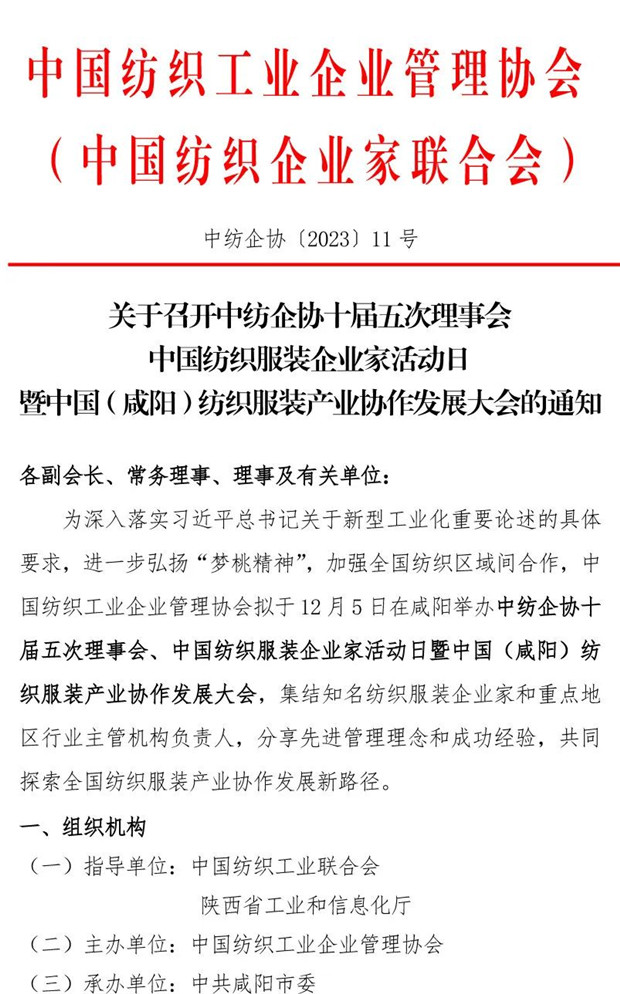 中国纺织工业企业管理协会
（中国纺织企业家联合会）

中纺企协〔2023〕11号

关于召开中纺企协十届五次理事会
中国纺织服装企业家活动日
暨中国（咸阳）纺织服装产业协作发展大会的通知

各副会长、常务理事、理事及有关单位：

为深入落实习近平总书记关于新型工业化重要论述的具体要求，进一步弘扬“梦桃精神”，加强全国纺织区域间合作，中国纺织工业企业管理协会拟于12月5日在咸阳举办中纺企协十届五次理事会、中国纺织服装企业家活动日暨中国（咸阳）纺织服装产业协作发展大会，集结知名纺织服装企业家和重点地区行业主管机构负责人，分享先进管理理念和成功经验，共同探索全国纺织服装产业协作发展新路径。

一、组织机构

（一）指导单位：中国纺织工业联合会
陕西省工业和信息化厅

（二）主办单位：中国纺织工业企业管理协会

（三）承办单位：中共咸阳市委